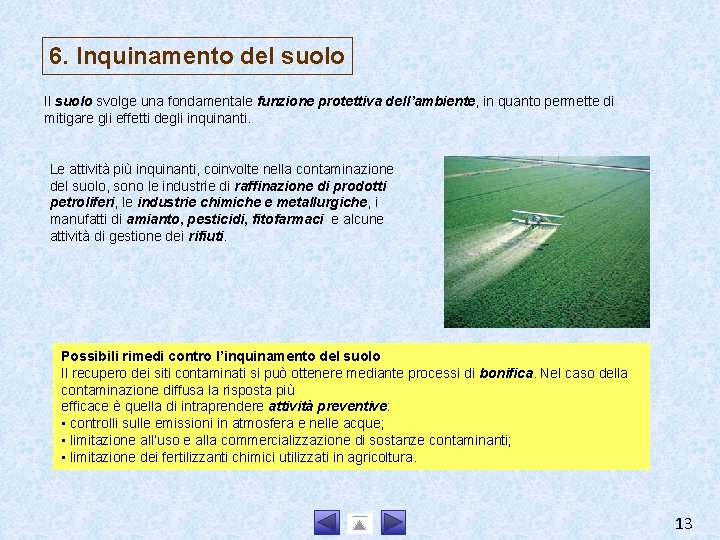 6. Inquinamento del suolo

Il suolo svolge una fondamentale funzione protettiva dell'ambiente, in quanto permette di mitigare gli effetti degli inquinanti.

Le attività più inquinanti, coinvolte nella contaminazione del suolo, sono le industrie di raffinazione di prodotti petroliferi, le industrie chimiche e metallurgiche, i manufatti di amianto, pesticidi, fitofarmaci e alcune attività di gestione dei rifiuti.

Possibili rimedi contro l'inquinamento del suolo
Il recupero dei siti contaminati si può ottenere mediante processi di bonifica. Nel caso della contaminazione diffusa la risposta più efficace è quella di intraprendere attività preventive:
▪ controlli sulle emissioni in atmosfera e nelle acque;
▪ limitazione all'uso e alla commercializzazione di sostanze contaminanti;
▪ limitazione dei fertilizzanti chimici utilizzati in agricoltura.

13